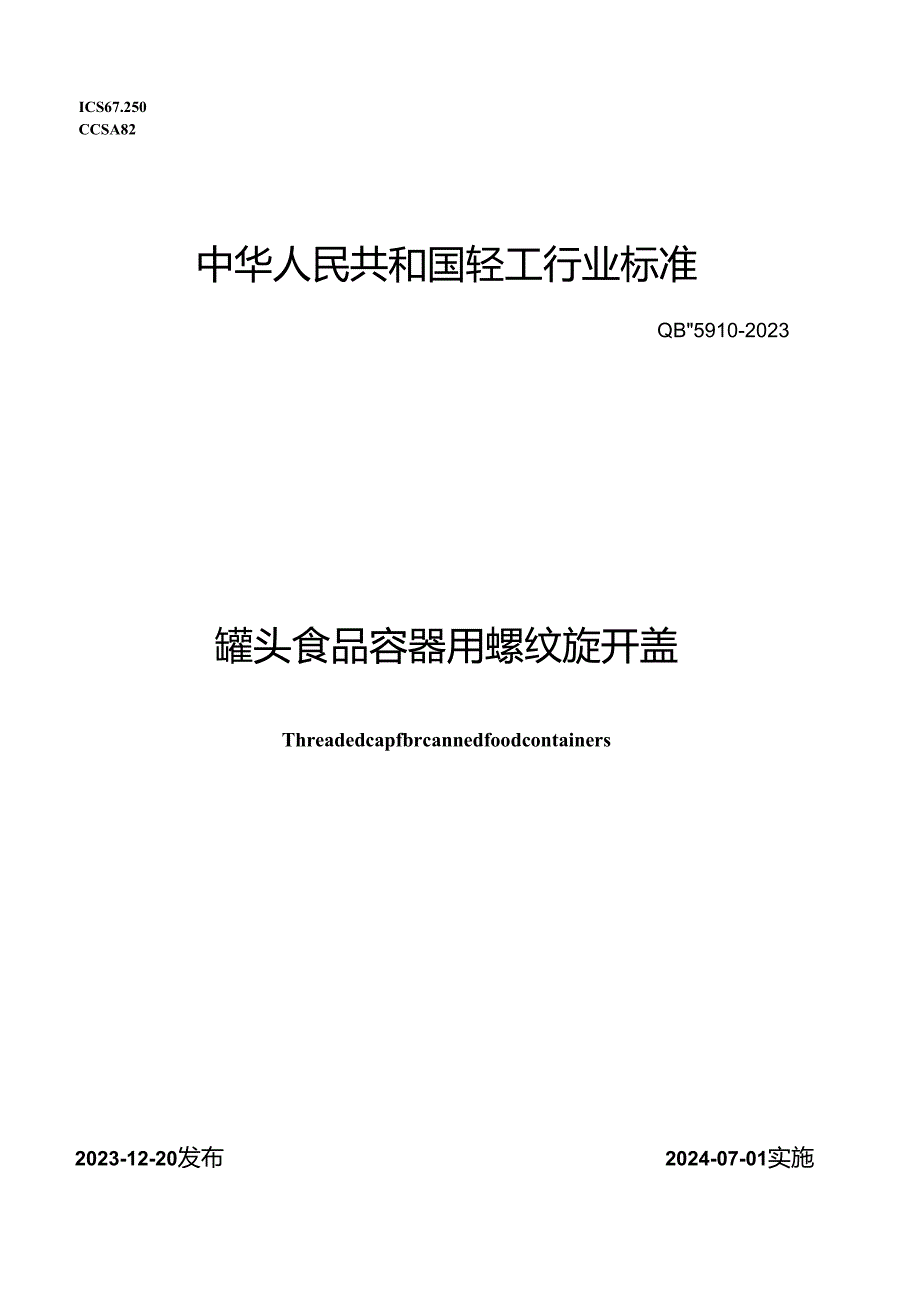 ICS67.250
CCSA82

中华人民共和国轻工行业标准

QB"5910-2023

罐头食品容器用螺纹旋开盖

Threadedcapfbrcannedfoodcontainers

2023-12-20发布

2024-07-01实施